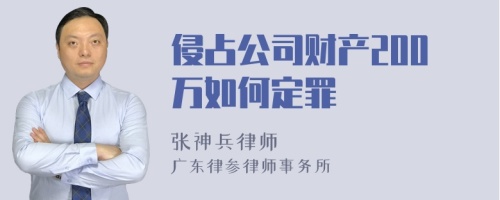 侵占公司财产200万如何定罪

张神兵律师
广东律参律师事务所